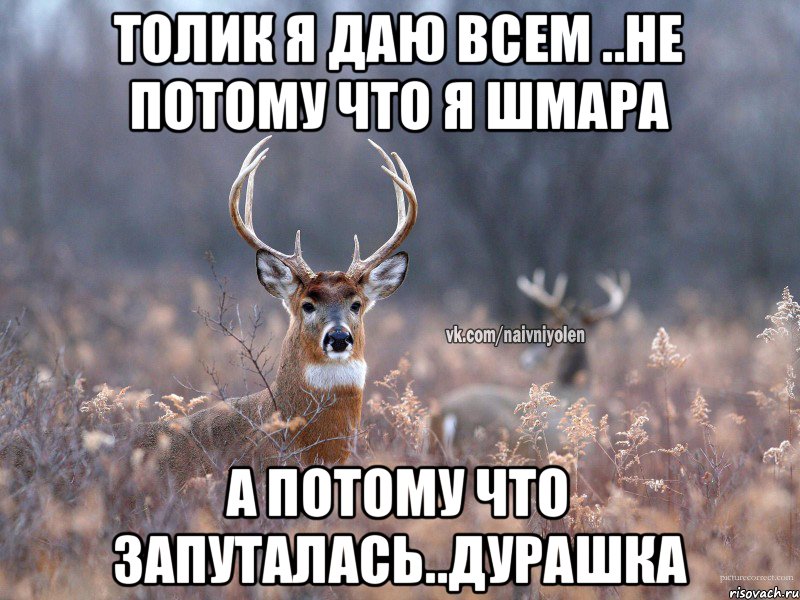 ТОЛИК Я ДАЮ ВСЕМ ..НЕ ПОТОМУ ЧТО Я ШМАРА

vk.com/naivniyolen

А ПОТОМУ ЧТО ЗАПУТАЛАСЬ..ДУРАШКА

picturecorrect.com

risovach.ru